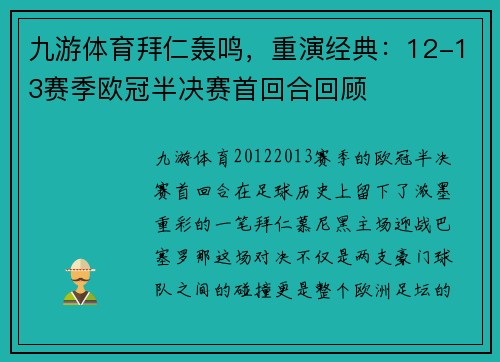 九游体育拜仁轰鸣，重演经典：12-13赛季欧冠半决赛首回合回顾

九游体育20122013赛季的欧冠半决赛首回合在足球历史上留下了浓墨重彩的一笔拜仁慕尼黑主场迎战巴塞罗那这场对决不仅是两支豪门球队之间的碰撞更是整个欧洲足坛的